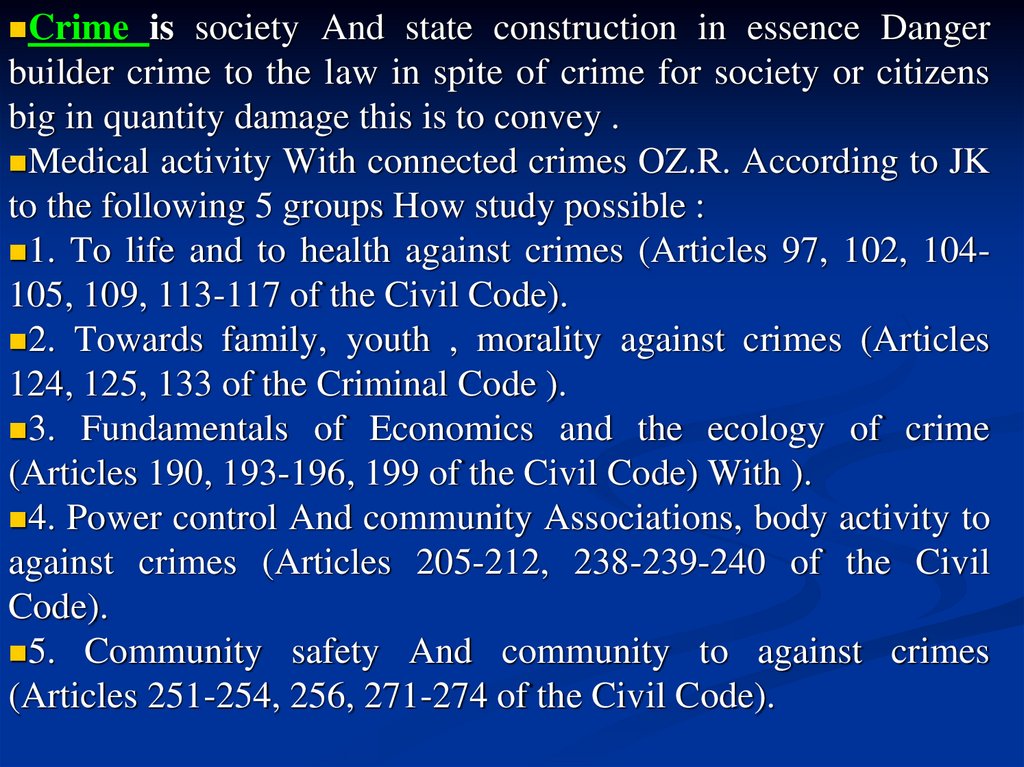 Crime is society And state construction in essence Danger builder crime to the law in spite of crime for society or citizens big in quantity damage this is to convey .

Medical activity With connected crimes OZ.R. According to JK to the following 5 groups How study possible :

1. To life and to health against crimes (Articles 97, 102, 104-105, 109, 113-117 of the Civil Code).

2. Towards family, youth , morality against crimes (Articles 124, 125, 133 of the Criminal Code ).

3. Fundamentals of Economics and the ecology of crime (Articles 190, 193-196, 199 of the Civil Code) With ).

4. Power control And community Associations, body activity to against crimes (Articles 205-212, 238-239-240 of the Civil Code).

5. Community safety And community to against crimes (Articles 251-254, 256, 271-274 of the Civil Code).